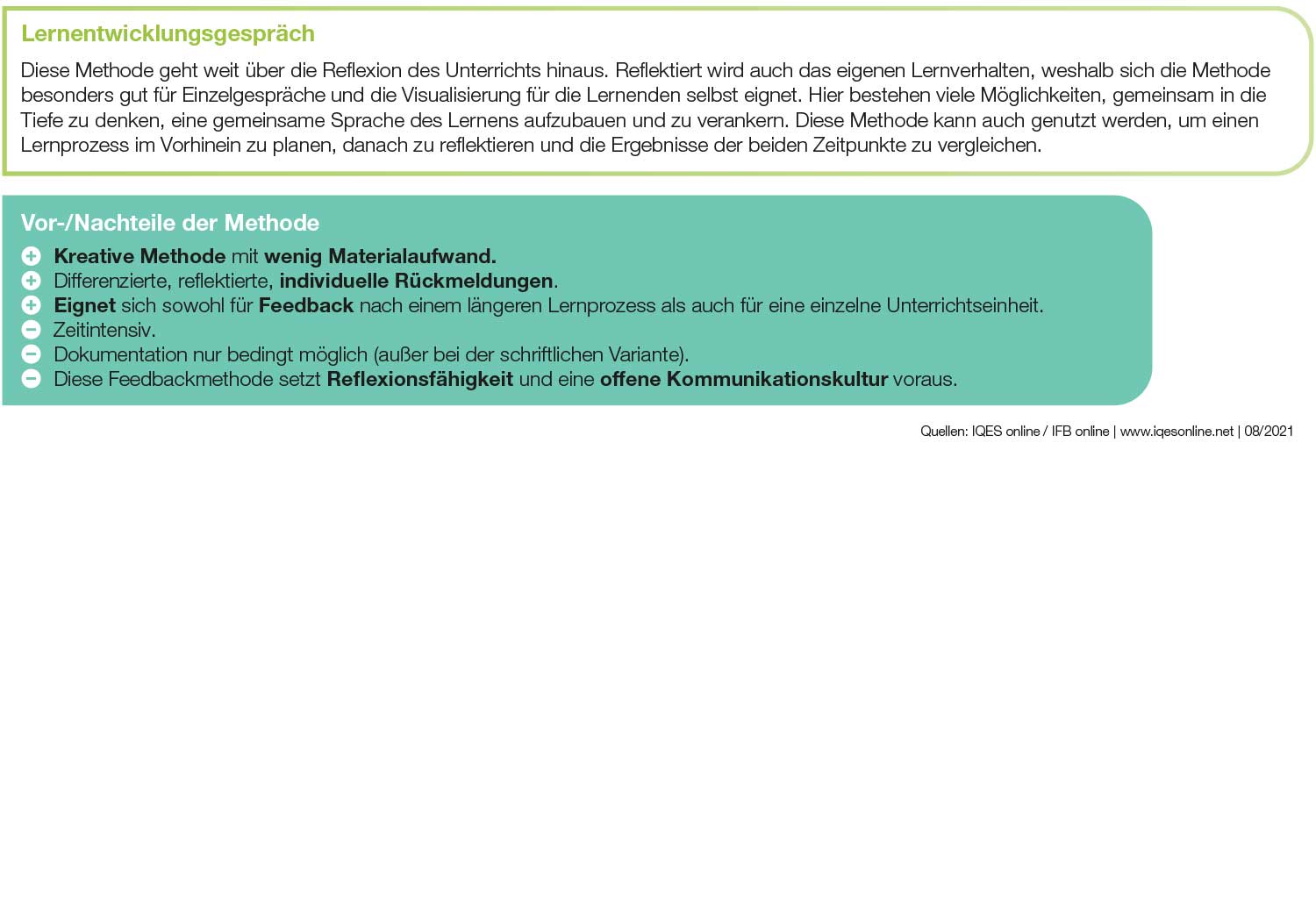 Lernentwicklungsgespräch

Diese Methode geht weit über die Reflexion des Unterrichts hinaus. Reflektiert wird auch das eigenen Lernverhalten, weshalb sich die Methode besonders gut für Einzelgespräche und die Visualisierung für die Lernenden selbst eignet. Hier bestehen viele Möglichkeiten, gemeinsam in die Tiefe zu denken, eine gemeinsame Sprache des Lernens aufzubauen und zu verankern. Diese Methode kann auch genutzt werden, um einen Lernprozess im Vorhinein zu planen, danach zu reflektieren und die Ergebnisse der beiden Zeitpunkte zu vergleichen.

Vor-/Nachteile der Methode

+ Kreative Methode mit wenig Materialaufwand.
+ Differenzierte, reflektierte, individuelle Rückmeldungen.
+ Eignet sich sowohl für Feedback nach einem längeren Lernprozess als auch für eine einzelne Unterrichtseinheit.
− Zeitintensiv.
− Dokumentation nur bedingt möglich (außer bei der schriftlichen Variante).
− Diese Feedbackmethode setzt Reflexionsfähigkeit und eine offene Kommunikationskultur voraus.

Quellen: IQES online / IFB online | www.iqesonline.net | 08/2021